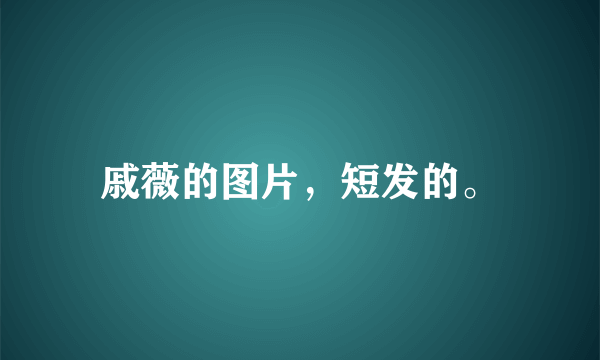 戚薇的图片，短发的。